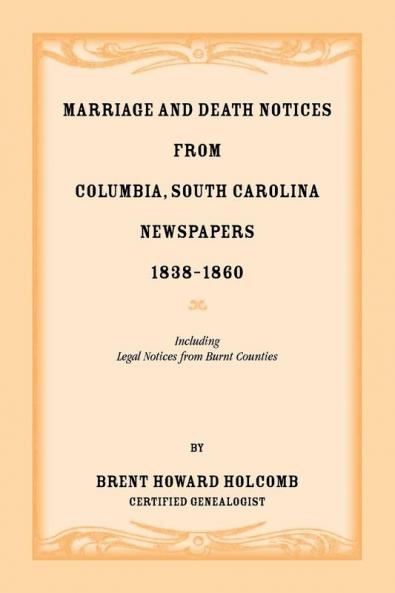 MARRIAGE AND DEATH NOTICES
FROM
COLUMBIA, SOUTH CAROLINA
NEWSPAPERS
1838-1860

Including
Legal Notices from Burnt Counties

BY

BRENT HOWARD HOLCOMB
CERTIFIED GENEALOGIST